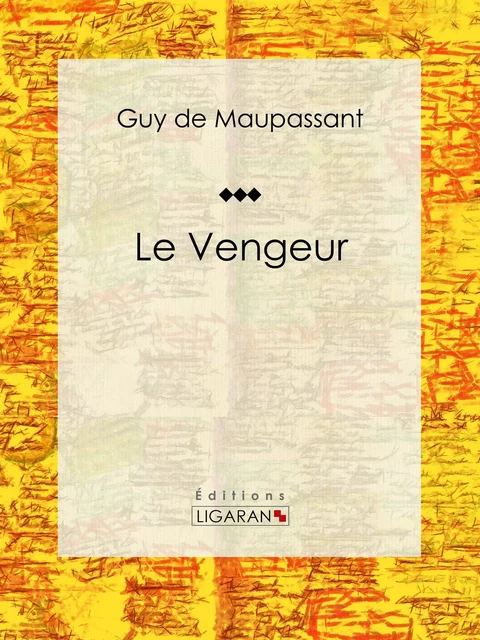 Guy de Maupassant

Le Vengeur

Éditions
LIGARAN